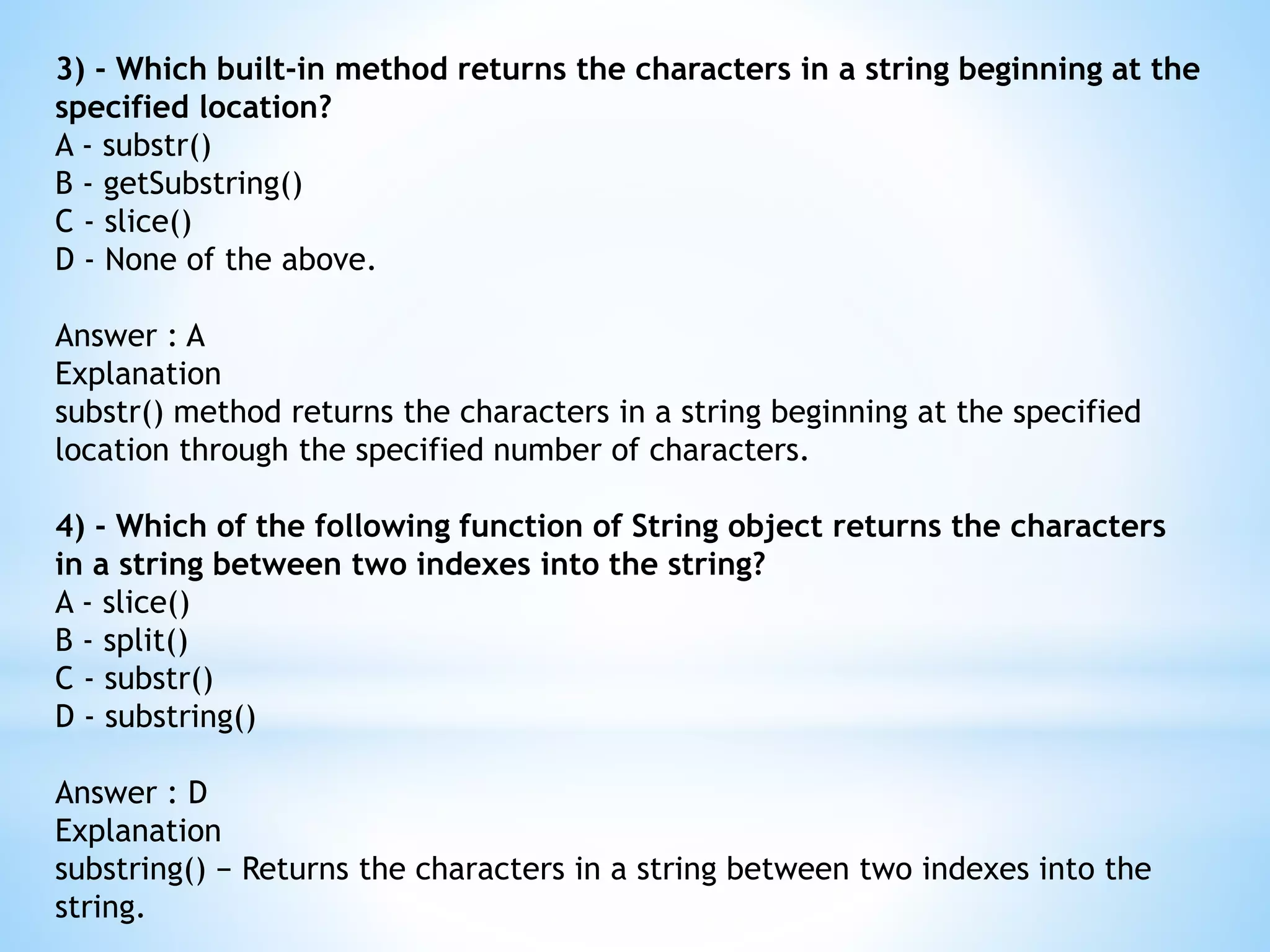 3) - Which built-in method returns the characters in a string beginning at the specified location?
A - substr()
B - getSubstring()
C - slice()
D - None of the above.

Answer : A
Explanation
substr() method returns the characters in a string beginning at the specified location through the specified number of characters.

4) - Which of the following function of String object returns the characters in a string between two indexes into the string?
A - slice()
B - split()
C - substr()
D - substring()

Answer : D
Explanation
substring() − Returns the characters in a string between two indexes into the string.